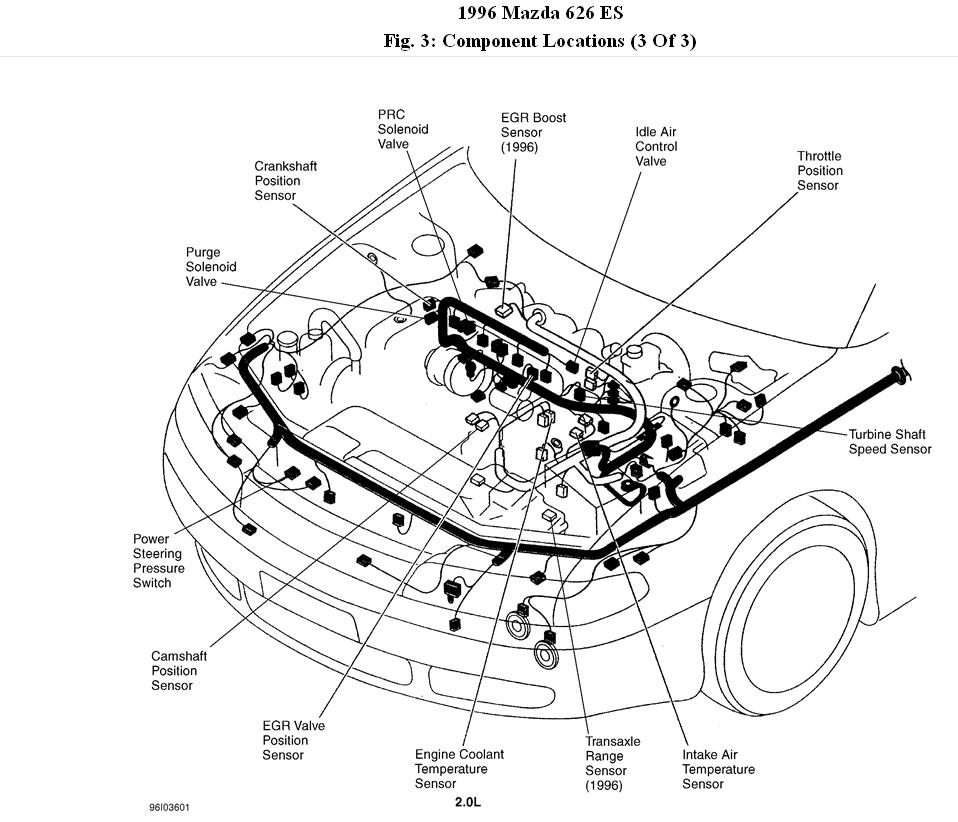 1996 Mazda 626 ES
Fig. 3: Component Locations (3 Of 3)

PRC Solenoid Valve

EGR Boost Sensor (1996)

Idle Air Control Valve

Throttle Position Sensor

Crankshaft Position Sensor

Purge Solenoid Valve

Turbine Shaft Speed Sensor

Power Steering Pressure Switch

Camshaft Position Sensor

EGR Valve Position Sensor

Engine Coolant Temperature Sensor

Transaxle Range Sensor (1996)

Intake Air Temperature Sensor

96I03601

2.0L